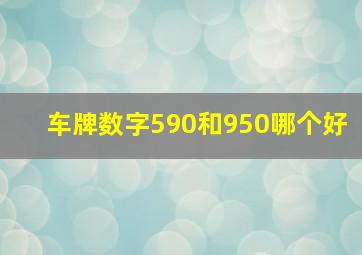 车牌数字590和950哪个好